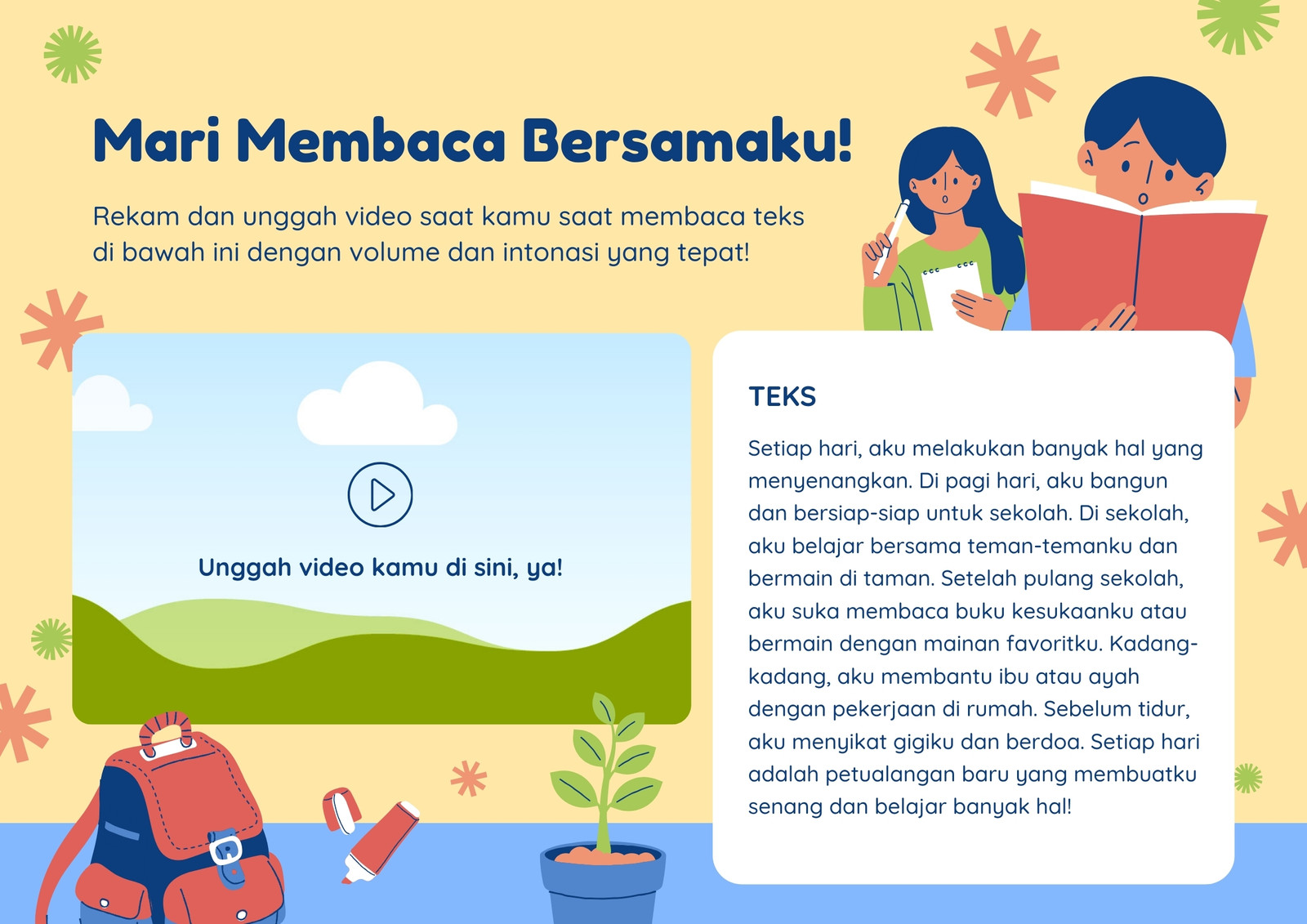 Mari Membaca Bersamaku!

Rekam dan unggah video saat kamu saat membaca teks di bawah ini dengan volume dan intonasi yang tepat!

Unggah video kamu di sini, ya!

TEKS

Setiap hari, aku melakukan banyak hal yang menyenangkan. Di pagi hari, aku bangun dan bersiap-siap untuk sekolah. Di sekolah, aku belajar bersama teman-temanku dan bermain di taman. Setelah pulang sekolah, aku suka membaca buku kesukaanku atau bermain dengan mainan favoritku. Kadang-kadang, aku membantu ibu atau ayah dengan pekerjaan di rumah. Sebelum tidur, aku menyikat gigiku dan berdoa. Setiap hari adalah petualangan baru yang membuatku senang dan belajar banyak hal!